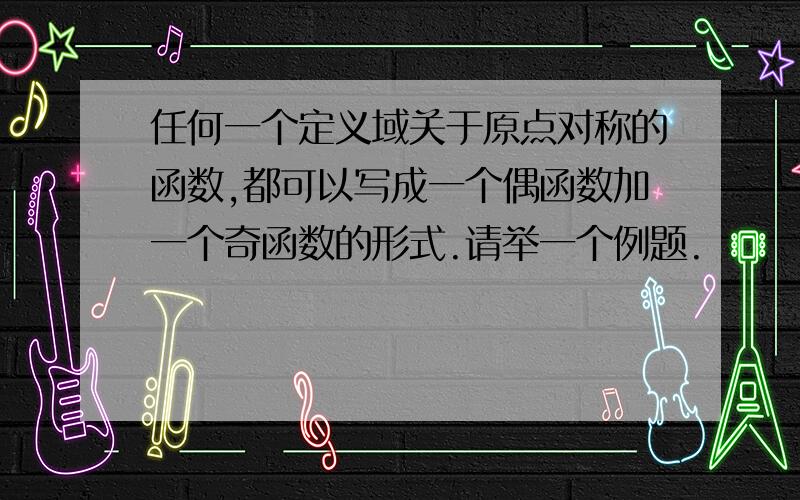 任何一个定义域关于原点对称的函数,都可以写成一个偶函数加一个奇函数的形式.请举一个例题.